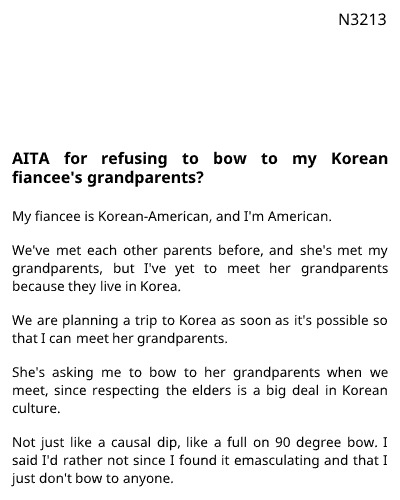 N3213

AITA for refusing to bow to my Korean fiancee's grandparents?

My fiancee is Korean-American, and I'm American.

We've met each other parents before, and she's met my grandparents, but I've yet to meet her grandparents because they live in Korea.

We are planning a trip to Korea as soon as it's possible so that I can meet her grandparents.

She's asking me to bow to her grandparents when we meet, since respecting the elders is a big deal in Korean culture.

Not just like a causal dip, like a full on 90 degree bow. I said I'd rather not since I found it emasculating and that I just don't bow to anyone.